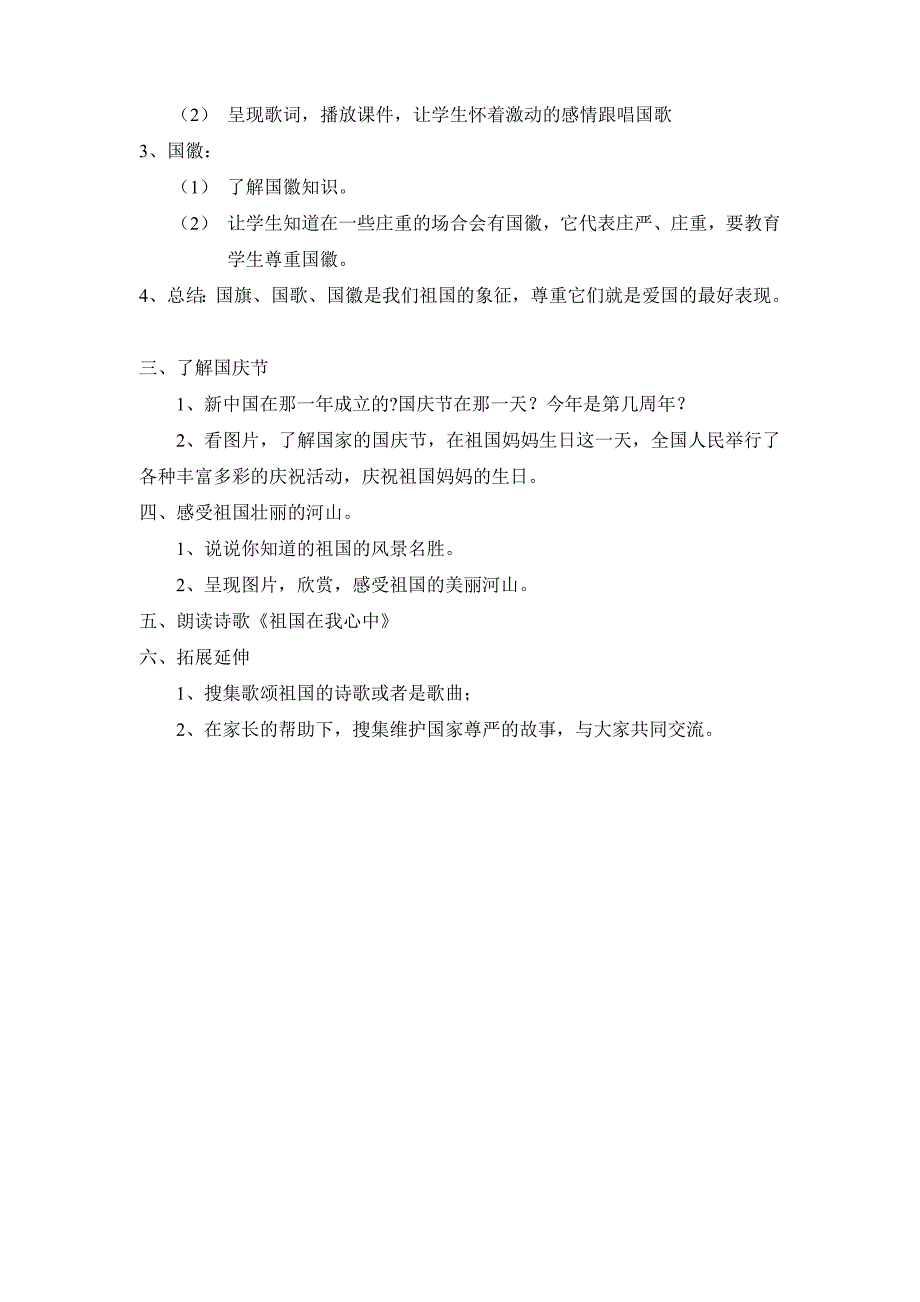 （2） 呈现歌词，播放课件，让学生怀着激动的感情跟唱国歌

3、国徽：

（1） 了解国徽知识。

（2） 让学生知道在一些庄重的场合会有国徽，它代表庄严、庄重，要教育学生尊重国徽。

4、总结：国旗、国歌、国徽是我们祖国的象征，尊重它们就是爱国的最好表现。

三、了解国庆节

1、新中国在那一年成立的?国庆节在那一天？今年是第几周年？

2、看图片，了解国家的国庆节，在祖国妈妈生日这一天，全国人民举行了各种丰富多彩的庆祝活动，庆祝祖国妈妈的生日。

四、感受祖国壮丽的河山。

1、说说你知道的祖国的风景名胜。

2、呈现图片，欣赏，感受祖国的美丽河山。

五、朗读诗歌《祖国在我心中》

六、拓展延伸

1、搜集歌颂祖国的诗歌或者是歌曲；

2、在家长的帮助下，搜集维护国家尊严的故事，与大家共同交流。